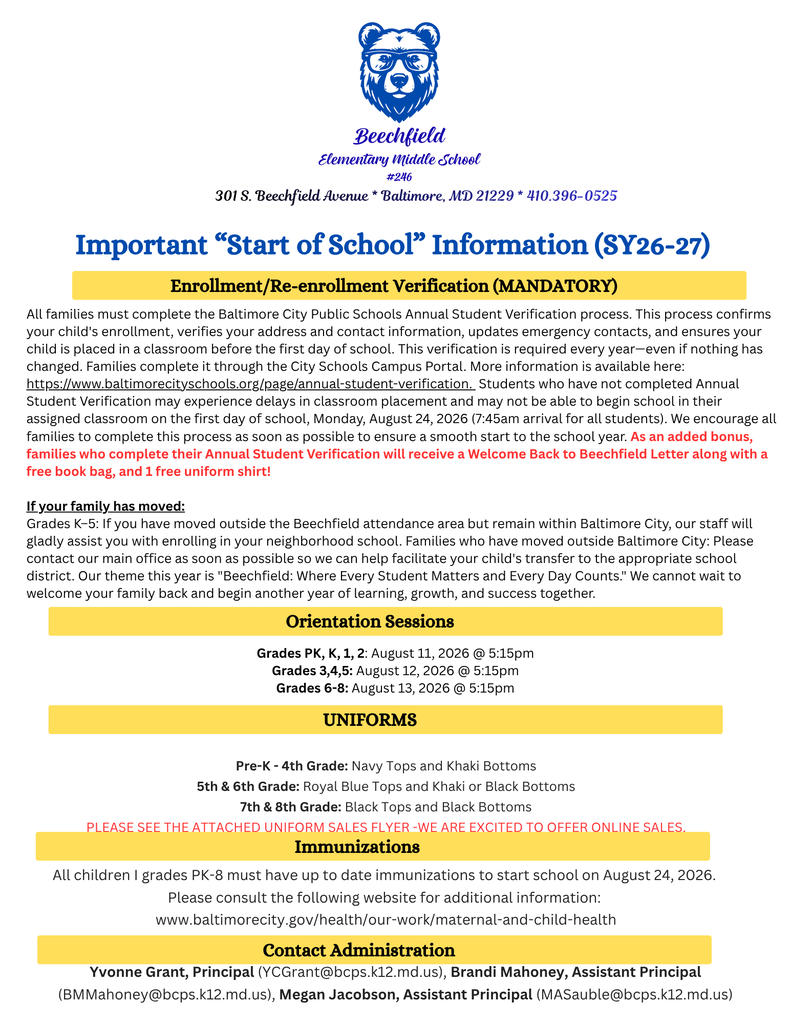 Beechfield
Elementary Middle School
#246
301 S. Beechfield Avenue * Baltimore, MD 21229 * 410.396-0525

Important “Start of School” Information (SY26-27)

Enrollment/Re-enrollment Verification (MANDATORY)

All families must complete the Baltimore City Public Schools Annual Student Verification process. This process confirms your child's enrollment, verifies your address and contact information, updates emergency contacts, and ensures your child is placed in a classroom before the first day of school. This verification is required every year—even if nothing has changed. Families complete it through the City Schools Campus Portal. More information is available here: https://www.baltimorecityschools.org/page/annual-student-verification. Students who have not completed Annual Student Verification may experience delays in classroom placement and may not be able to begin school in their assigned classroom on the first day of school, Monday, August 24, 2026 (7:45am arrival for all students). We encourage all families to complete this process as soon as possible to ensure a smooth start to the school year. As an added bonus, families who complete their Annual Student Verification will receive a Welcome Back to Beechfield Letter along with a free book bag, and 1 free uniform shirt!

If your family has moved:
Grades K–5: If you have moved outside the Beechfield attendance area but remain within Baltimore City, our staff will gladly assist you with enrolling in your neighborhood school. Families who have moved outside Baltimore City: Please contact our main office as soon as possible so we can help facilitate your child's transfer to the appropriate school district. Our theme this year is "Beechfield: Where Every Student Matters and Every Day Counts." We cannot wait to welcome your family back and begin another year of learning, growth, and success together.

Orientation Sessions

Grades PK, K, 1, 2: August 11, 2026 @ 5:15pm
Grades 3,4,5: August 12, 2026 @ 5:15pm
Grades 6-8: August 13, 2026 @ 5:15pm

UNIFORMS

Pre-K - 4th Grade: Navy Tops and Khaki Bottoms
5th & 6th Grade: Royal Blue Tops and Khaki or Black Bottoms
7th & 8th Grade: Black Tops and Black Bottoms
PLEASE SEE THE ATTACHED UNIFORM SALES FLYER -WE ARE EXCITED TO OFFER ONLINE SALES.

Immunizations

All children I grades PK-8 must have up to date immunizations to start school on August 24, 2026.
Please consult the following website for additional information:
www.baltimorecity.gov/health/our-work/maternal-and-child-health

Contact Administration

Yvonne Grant, Principal (YCGrant@bcps.k12.md.us), Brandi Mahoney, Assistant Principal (BMMahoney@bcps.k12.md.us), Megan Jacobson, Assistant Principal (MASauble@bcps.k12.md.us)